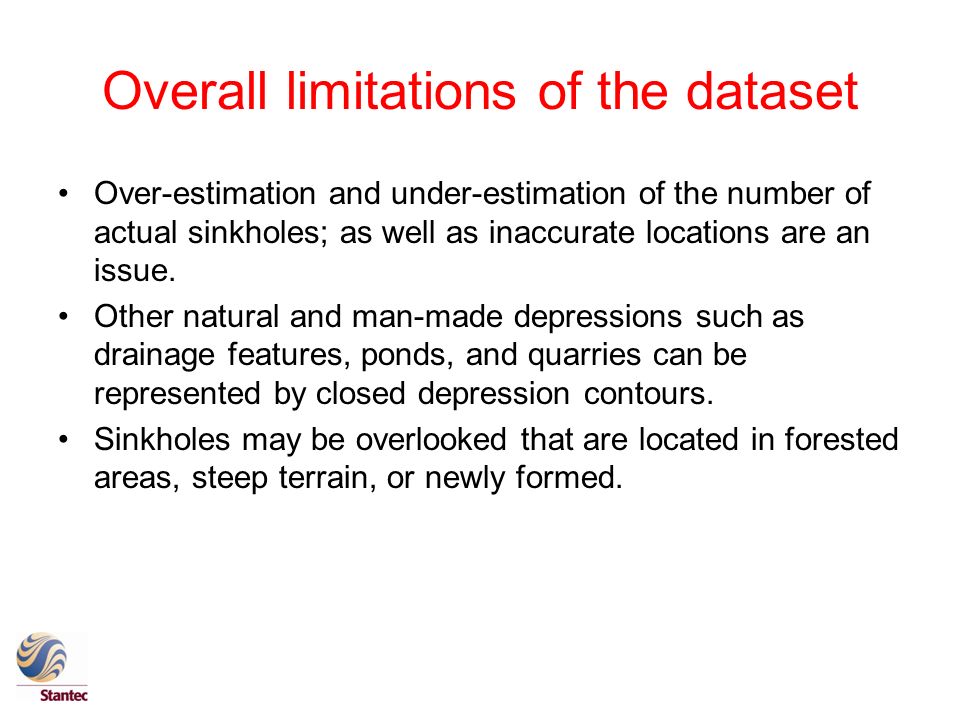 Overall limitations of the dataset

• Over-estimation and under-estimation of the number of actual sinkholes; as well as inaccurate locations are an issue.

• Other natural and man-made depressions such as drainage features, ponds, and quarries can be represented by closed depression contours.

• Sinkholes may be overlooked that are located in forested areas, steep terrain, or newly formed.

Stantec